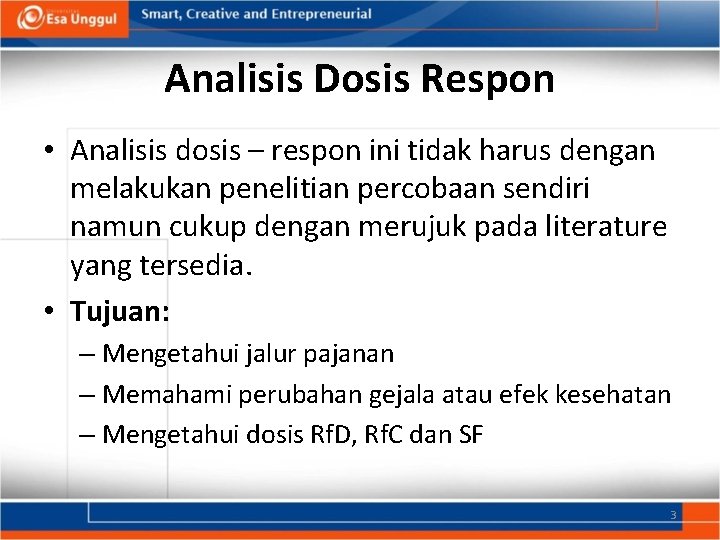 Esa Unggul

Smart, Creative and Entrepreneurial

Analisis Dosis Respon

• Analisis dosis – respon ini tidak harus dengan melakukan penelitian percobaan sendiri namun cukup dengan merujuk pada literature yang tersedia.

• Tujuan:

– Mengetahui jalur pajanan

– Memahami perubahan gejala atau efek kesehatan

– Mengetahui dosis RfD, RfC dan SF

3